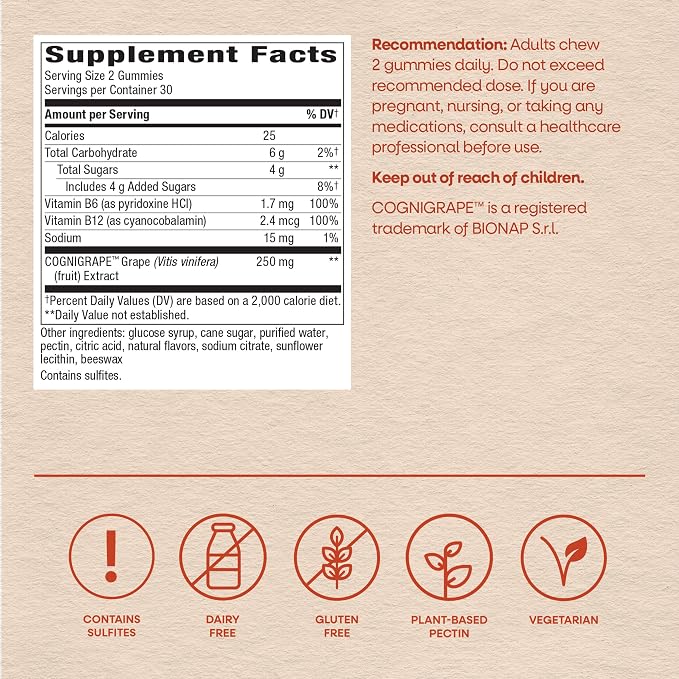 Supplement Facts
Serving Size 2 Gummies
Servings per Container 30

| Amount per Serving | | % DV† |
|---|---|---|
| Calories | 25 | |
| Total Carbohydrate | 6 g | 2%† |
| Total Sugars | 4 g | ** |
| Includes 4 g Added Sugars | | 8%† |
| Vitamin B6 (as pyridoxine HCl) | 1.7 mg | 100% |
| Vitamin B12 (as cyanocobalamin) | 2.4 mcg | 100% |
| Sodium | 15 mg | 1% |
| COGNIGRAPE™ Grape (Vitis vinifera) (fruit) Extract | 250 mg | ** |

†Percent Daily Values (DV) are based on a 2,000 calorie diet.
**Daily Value not established.

Other ingredients: glucose syrup, cane sugar, purified water, pectin, citric acid, natural flavors, sodium citrate, sunflower lecithin, beeswax
Contains sulfites.

Recommendation: Adults chew 2 gummies daily. Do not exceed recommended dose. If you are pregnant, nursing, or taking any medications, consult a healthcare professional before use.

Keep out of reach of children.

COGNIGRAPE™ is a registered trademark of BIONAP S.r.l.

CONTAINS SULFITES

DAIRY FREE

GLUTEN FREE

PLANT-BASED PECTIN

VEGETARIAN